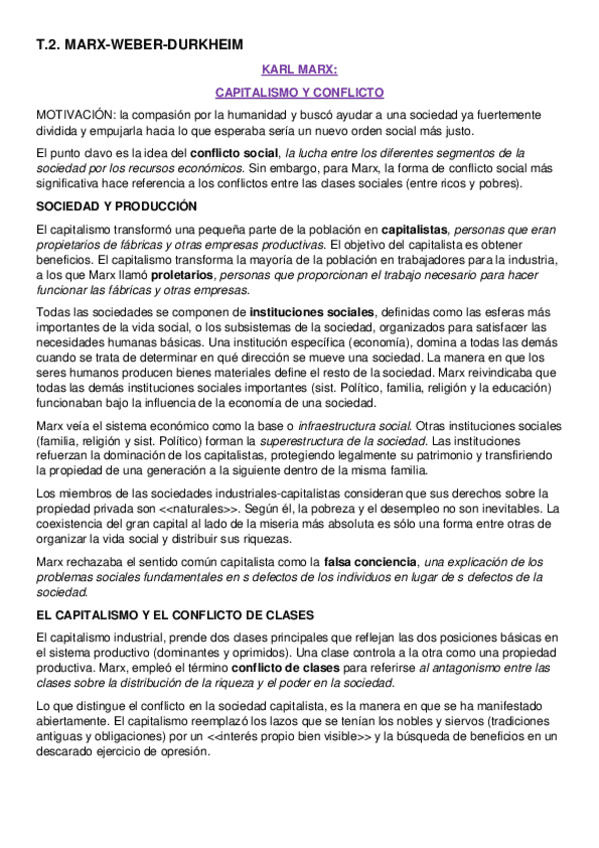 T.2. MARX-WEBER-DURKHEIM

KARL MARX:

CAPITALISMO Y CONFLICTO

MOTIVACIÓN: la compasión por la humanidad y buscó ayudar a una sociedad ya fuertemente dividida y empujarla hacia lo que esperaba sería un nuevo orden social más justo.

El punto clavo es la idea del conflicto social, la lucha entre los diferentes segmentos de la sociedad por los recursos económicos. Sin embargo, para Marx, la forma de conflicto social más significativa hace referencia a los conflictos entre las clases sociales (entre ricos y pobres).

SOCIEDAD Y PRODUCCIÓN

El capitalismo transformó una pequeña parte de la población en capitalistas, personas que eran propietarios de fábricas y otras empresas productivas. El objetivo del capitalista es obtener beneficios. El capitalismo transforma la mayoría de la población en trabajadores para la industria, a los que Marx llamó proletarios, personas que proporcionan el trabajo necesario para hacer funcionar las fábricas y otras empresas.

Todas las sociedades se componen de instituciones sociales, definidas como las esferas más importantes de la vida social, o los subsistemas de la sociedad, organizados para satisfacer las necesidades humanas básicas. Una institución específica (economía), domina a todas las demás cuando se trata de determinar en qué dirección se mueve una sociedad. La manera en que los seres humanos producen bienes materiales define el resto de la sociedad. Marx reivindicaba que todas las demás instituciones sociales importantes (sist. Político, familia, religión y la educación) funcionaban bajo la influencia de la economía de una sociedad.

Marx veía el sistema económico como la base o infraestructura social. Otras instituciones sociales (familia, religión y sist. Político) forman la superestructura de la sociedad. Las instituciones refuerzan la dominación de los capitalistas, protegiendo legalmente su patrimonio y transfiriendo la propiedad de una generación a la siguiente dentro de la misma familia.

Los miembros de las sociedades industriales-capitalistas consideran que sus derechos sobre la propiedad privada son <<naturales>>. Según él, la pobreza y el desempleo no son inevitables. La coexistencia del gran capital al lado de la miseria más absoluta es sólo una forma entre otras de organizar la vida social y distribuir sus riquezas.

Marx rechazaba el sentido común capitalista como la falsa conciencia, una explicación de los problemas sociales fundamentales en s defectos de los individuos en lugar de s defectos de la sociedad.

EL CAPITALISMO Y EL CONFLICTO DE CLASES

El capitalismo industrial, prende dos clases principales que reflejan las dos posiciones básicas en el sistema productivo (dominantes y oprimidos). Una clase controla a la otra como una propiedad productiva. Marx, empleó el término conflicto de clases para referirse al antagonismo entre las clases sobre la distribución de la riqueza y el poder en la sociedad.

Lo que distingue el conflicto en la sociedad capitalista, es la manera en que se ha manifestado abiertamente. El capitalismo reemplazó los lazos que se tenían los nobles y siervos (tradiciones antiguas y obligaciones) por un <<interés propio bien visible>> y la búsqueda de beneficios en un descarado ejercicio de opresión.